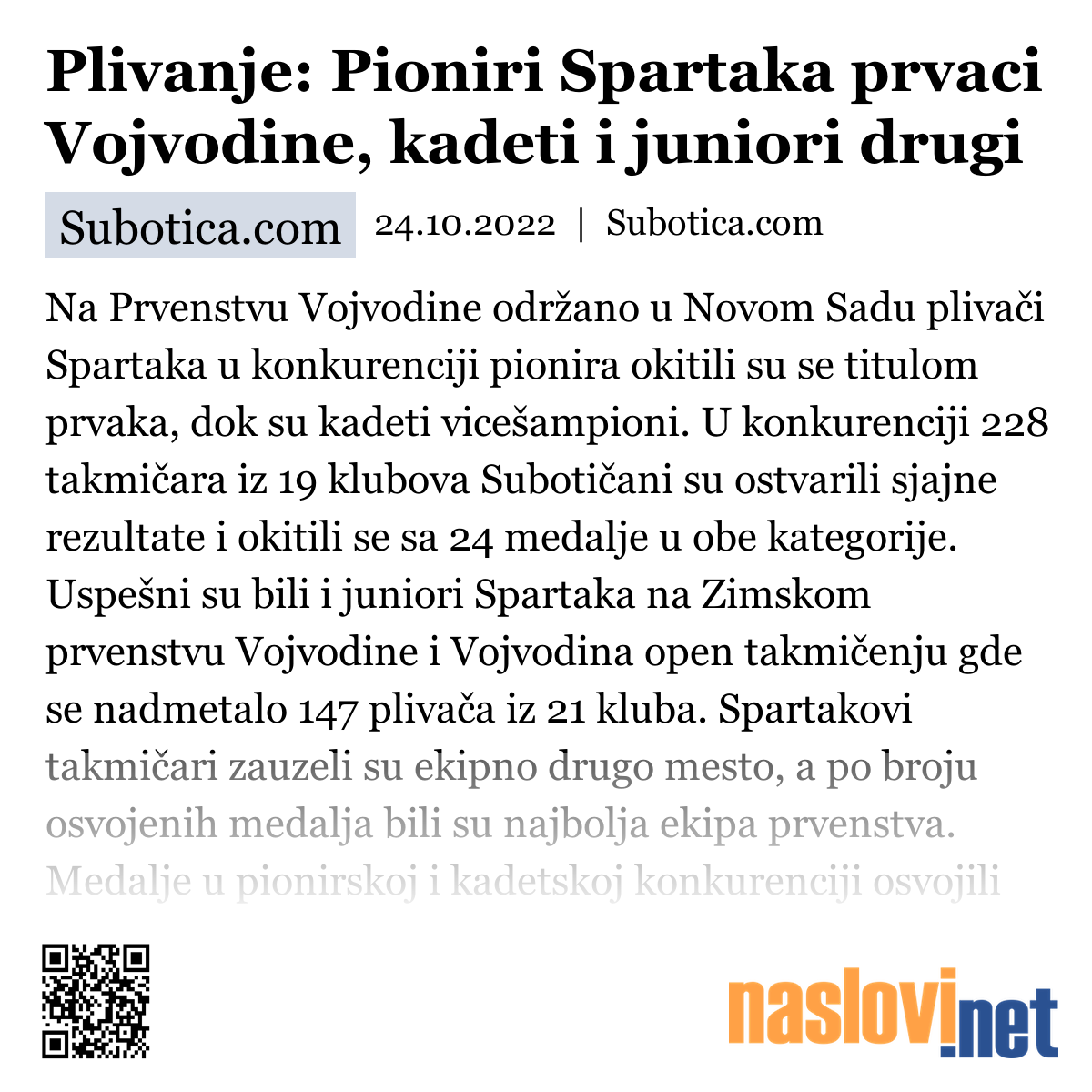 Plivanje: Pioniri Spartaka prvaci Vojvodine, kadeti i juniori drugi

Subotica.com 24.10.2022 | Subotica.com

Na Prvenstvu Vojvodine održano u Novom Sadu plivači Spartaka u konkurenciji pionira okitili su se titulom prvaka, dok su kadeti vicešampioni. U konkurenciji 228 takmičara iz 19 klubova Subotičani su ostvarili sjajne rezultate i okitili se sa 24 medalje u obe kategorije. Uspešni su bili i juniori Spartaka na Zimskom prvenstvu Vojvodine i Vojvodina open takmičenju gde se nadmetalo 147 plivača iz 21 kluba. Spartakovi takmičari zauzeli su ekipno drugo mesto, a po broju osvojenih medalja bili su najbolja ekipa prvenstva. Medalje u pionirskoj i kadetskoj konkurenciji osvojili

naslovi.net